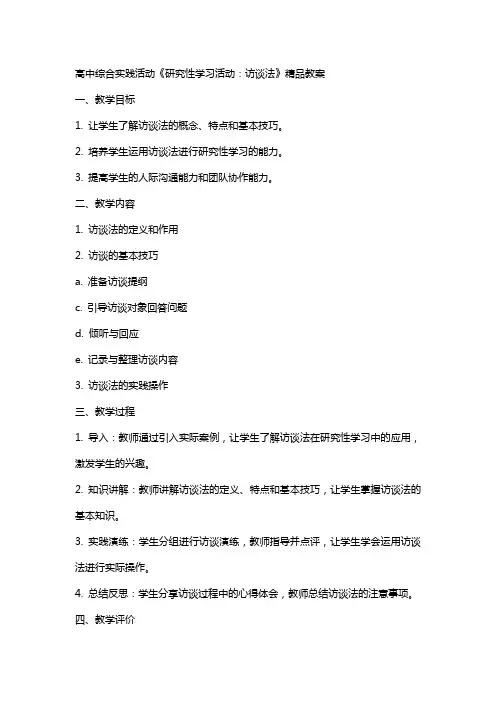 高中综合实践活动《研究性学习活动：访谈法》精品教案

一、教学目标

1. 让学生了解访谈法的概念、特点和基本技巧。

2. 培养学生运用访谈法进行研究性学习的能力。

3. 提高学生的人际沟通能力和团队协作能力。

二、教学内容

1. 访谈法的定义和作用

2. 访谈的基本技巧

a. 准备访谈提纲

c. 引导访谈对象回答问题

d. 倾听与回应

e. 记录与整理访谈内容

3. 访谈法的实践操作

三、教学过程

1. 导入：教师通过引入实际案例，让学生了解访谈法在研究性学习中的应用，激发学生的兴趣。

2. 知识讲解：教师讲解访谈法的定义、特点和基本技巧，让学生掌握访谈法的基本知识。

3. 实践演练：学生分组进行访谈演练，教师指导并点评，让学生学会运用访谈法进行实际操作。

4. 总结反思：学生分享访谈过程中的心得体会，教师总结访谈法的注意事项。

四、教学评价